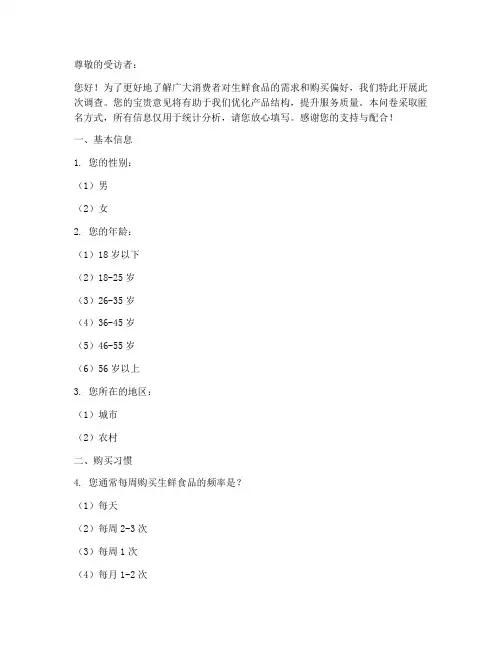 尊敬的受访者：

您好！为了更好地了解广大消费者对生鲜食品的需求和购买偏好，我们特此开展此次调查。您的宝贵意见将有助于我们优化产品结构，提升服务质量。本问卷采取匿名方式，所有信息仅用于统计分析，请您放心填写。感谢您的支持与配合！

一、基本信息

1. 您的性别：

（1）男

（2）女

2. 您的年龄：

（1）18 岁以下

（2）18-25 岁

（3）26-35 岁

（4）36-45 岁

（5）46-55 岁

（6）56 岁以上

3. 您所在的地区：

（1）城市

（2）农村

二、购买习惯

4. 您通常每周购买生鲜食品的频率是？

（1）每天

（2）每周 2-3 次

（3）每周 1 次

（4）每月 1-2 次